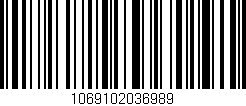 1069102036989